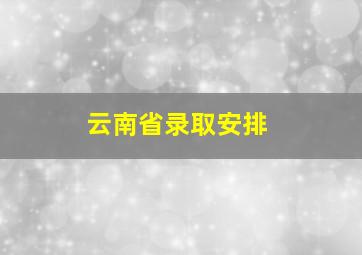 云南省录取安排